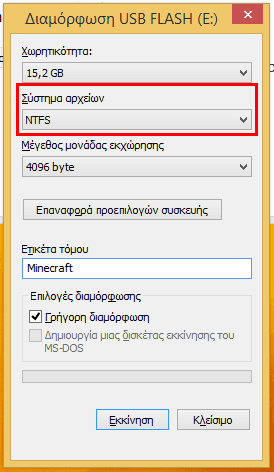 Διαμόρφωση USB FLASH (E:)

Χωρητικότητα:

15,2 GB

Σύστημα αρχείων

NTFS

Μέγεθος μονάδας εκχώρησης

4096 byte

Επαναφορά προεπιλογών συσκευής

Ετικέτα τόμου

Minecraft

Επιλογές διαμόρφωσης

Γρήγορη διαμόρφωση

Δημιουργία μιας δισκέτας εκκίνησης του MS-DOS

Εκκίνηση

Κλείσιμο